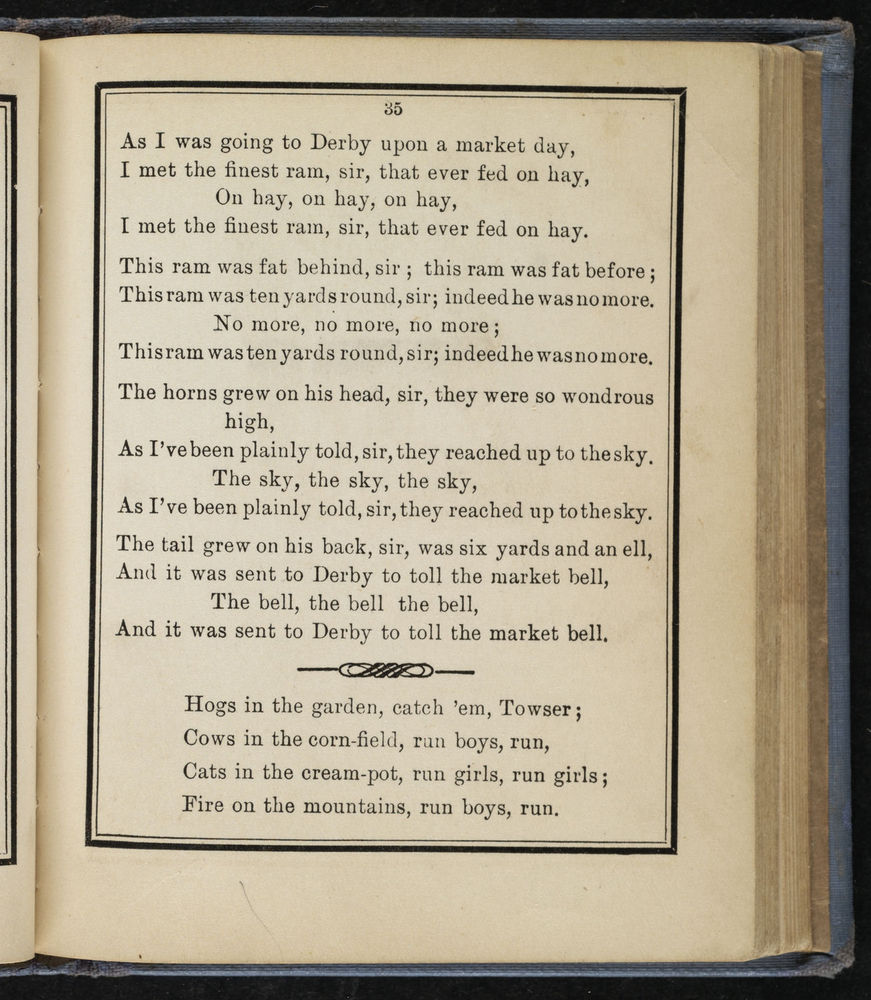 35

As I was going to Derby upon a market day,
I met the finest ram, sir, that ever fed on hay,
On hay, on hay, on hay,
I met the finest ram, sir, that ever fed on hay.

This ram was fat behind, sir; this ram was fat before;
This ram was ten yards round, sir; indeed he was no more.
No more, no more, no more;
This ram was ten yards round, sir; indeed he was no more.

The horns grew on his head, sir, they were so wondrous high,
As I've been plainly told, sir, they reached up to the sky.
The sky, the sky, the sky,
As I've been plainly told, sir, they reached up to the sky.

The tail grew on his back, sir, was six yards and an ell,
And it was sent to Derby to toll the market bell,
The bell, the bell the bell,
And it was sent to Derby to toll the market bell.

Hogs in the garden, catch 'em, Towser;
Cows in the corn-field, run boys, run,
Cats in the cream-pot, run girls, run girls;
Fire on the mountains, run boys, run.